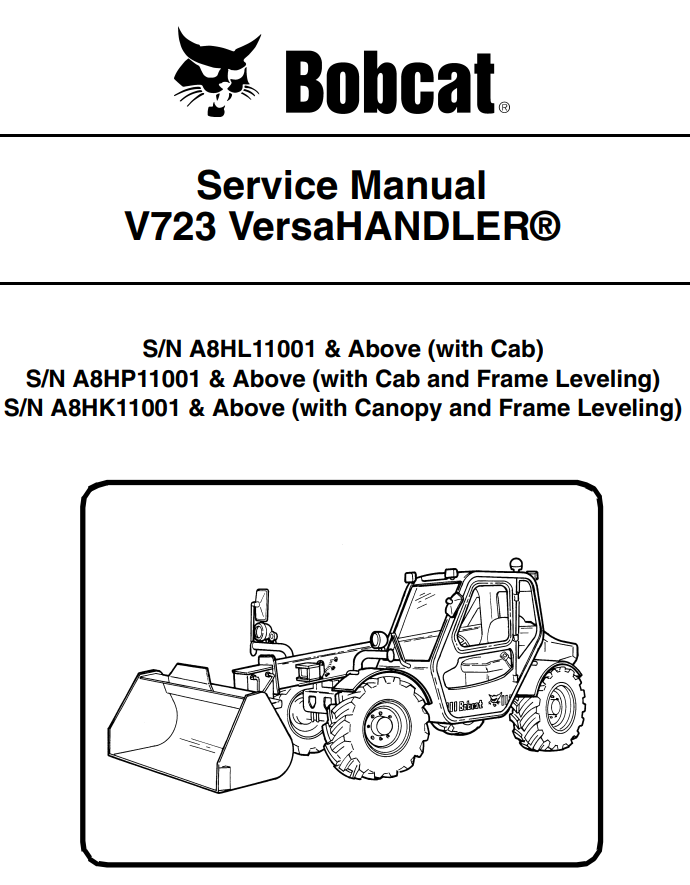 Bobcat®

Service Manual
V723 VersaHANDLER®

S/N A8HL11001 & Above (with Cab)
S/N A8HP11001 & Above (with Cab and Frame Leveling)
S/N A8HK11001 & Above (with Canopy and Frame Leveling)

Bobcat